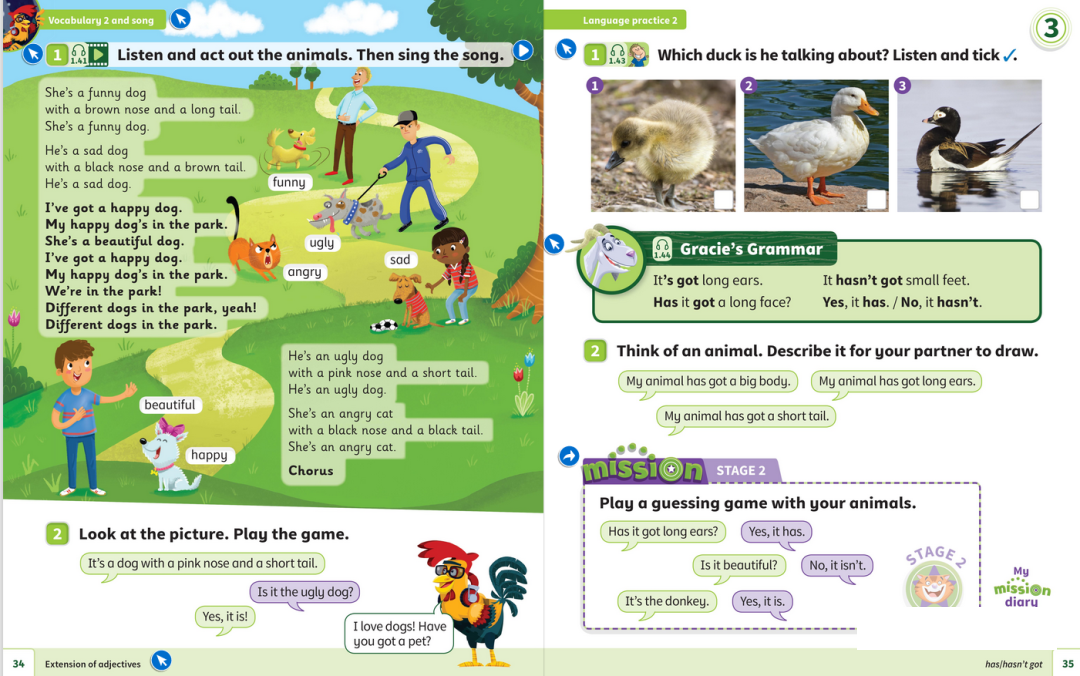 Vocabulary 2 and song

1 1.41 Listen and act out the animals. Then sing the song.

She's a funny dog
with a brown nose and a long tail.
She's a funny dog.

He's a sad dog
with a black nose and a brown tail.
He's a sad dog.

I've got a happy dog.
My happy dog's in the park.
She's a beautiful dog.
I've got a happy dog.
My happy dog's in the park.
We're in the park!
Different dogs in the park, yeah!
Different dogs in the park.

He's an ugly dog
with a pink nose and a short tail.
He's an ugly dog.

She's an angry cat
with a black nose and a black tail.
She's an angry cat.

Chorus

funny

ugly

angry

sad

beautiful

happy

2 Look at the picture. Play the game.

It's a dog with a pink nose and a short tail.

Is it the ugly dog?

Yes, it is!

I love dogs! Have you got a pet?

34 Extension of adjectives

Language practice 2

3

1 1.43 Which duck is he talking about? Listen and tick ✓.

1 2 3

1.44 Gracie's Grammar

It's got long ears.
Has it got a long face?
It hasn't got small feet.
Yes, it has. / No, it hasn't.

2 Think of an animal. Describe it for your partner to draw.

My animal has got a big body.

My animal has got long ears.

My animal has got a short tail.

mission STAGE 2

Play a guessing game with your animals.

Has it got long ears?

Yes, it has.

Is it beautiful?

No, it isn't.

It's the donkey.

Yes, it is.

STAGE 2

My mission diary

has/hasn't got 35